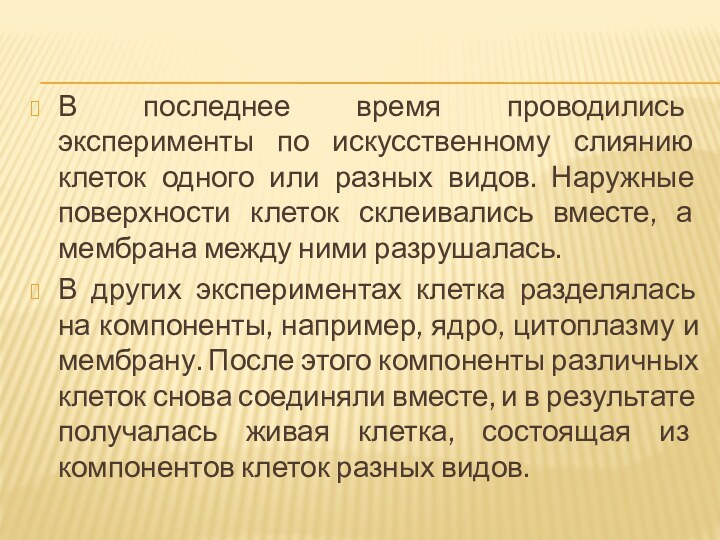 В последнее время проводились эксперименты по искусственному слиянию клеток одного или разных видов. Наружные поверхности клеток склеивались вместе, а мембрана между ними разрушалась.

В других экспериментах клетка разделялась на компоненты, например, ядро, цитоплазму и мембрану. После этого компоненты различных клеток снова соединяли вместе, и в результате получалась живая клетка, состоящая из компонентов клеток разных видов.